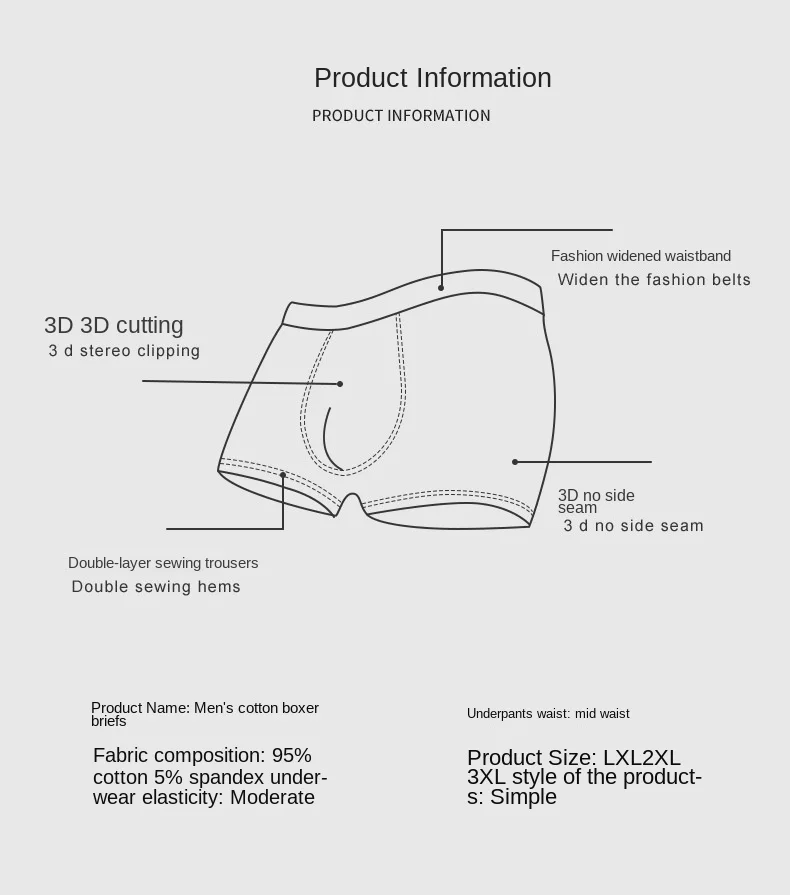 Product Information

PRODUCT INFORMATION

Fashion widened waistband
Widen the fashion belts

3D 3D cutting
3 d stereo clipping

3D no side seam
3 d no side seam

Double-layer sewing trousers
Double sewing hems

Product Name: Men's cotton boxer briefs

Fabric composition: 95% cotton 5% spandex underwear elasticity: Moderate

Underpants waist: mid waist

Product Size: LXL2XL 3XL style of the products: Simple